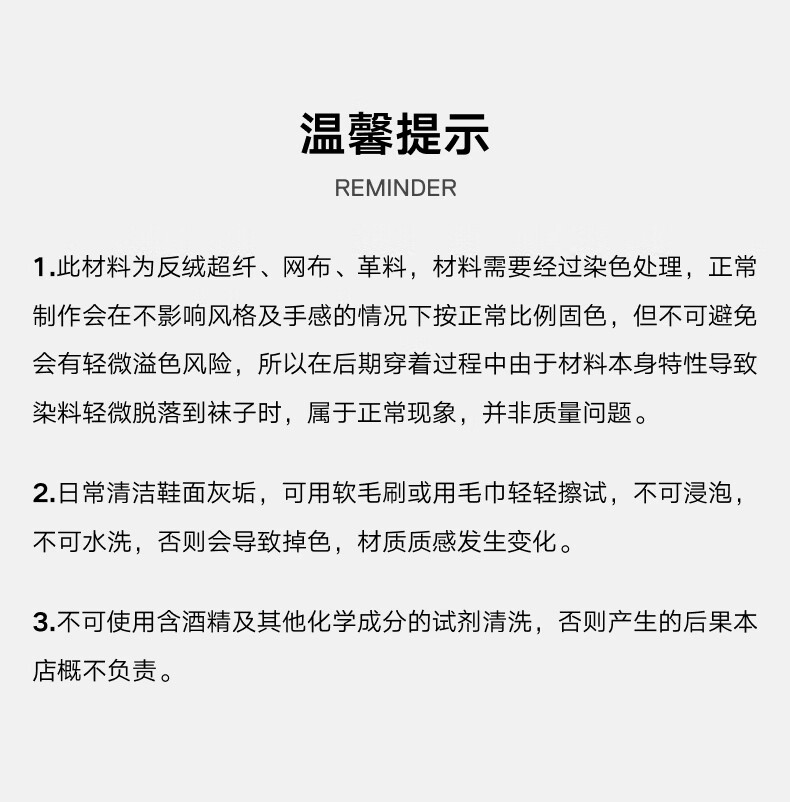 温馨提示

REMINDER

1.此材料为反绒超纤、网布、革料，材料需要经过染色处理，正常制作会在不影响风格及手感的情况下按正常比例固色，但不可避免会有轻微溢色风险，所以在后期穿着过程中由于材料本身特性导致染料轻微脱落到袜子时，属于正常现象，并非质量问题。

2.日常清洁鞋面灰垢，可用软毛刷或用毛巾轻轻擦试，不可浸泡，不可水洗，否则会导致掉色，材质质感发生变化。

3.不可使用含酒精及其他化学成分的试剂清洗，否则产生的后果本店概不负责。